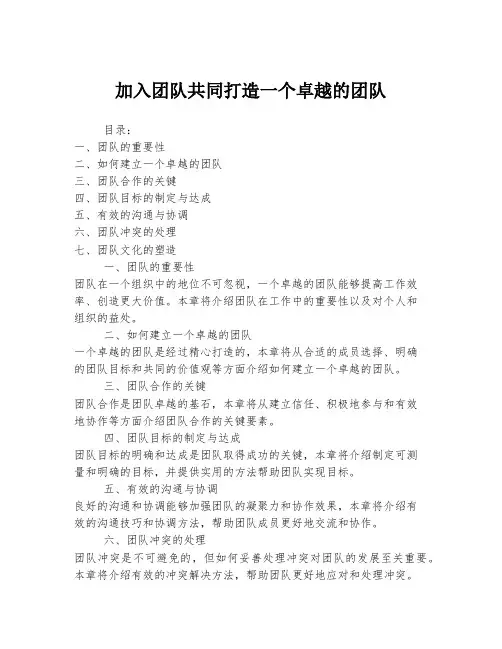 加入团队共同打造一个卓越的团队

目录：
一、团队的重要性
二、如何建立一个卓越的团队
三、团队合作的关键
四、团队目标的制定与达成
五、有效的沟通与协调
六、团队冲突的处理
七、团队文化的塑造

一、团队的重要性
团队在一个组织中的地位不可忽视，一个卓越的团队能够提高工作效率、创造更大价值。本章将介绍团队在工作中的重要性以及对个人和组织的益处。

二、如何建立一个卓越的团队
一个卓越的团队是经过精心打造的，本章将从合适的成员选择、明确的团队目标和共同的价值观等方面介绍如何建立一个卓越的团队。

三、团队合作的关键
团队合作是团队卓越的基石，本章将从建立信任、积极地参与和有效地协作等方面介绍团队合作的关键要素。

四、团队目标的制定与达成
团队目标的明确和达成是团队取得成功的关键，本章将介绍制定可测量和明确的目标，并提供实用的方法帮助团队实现目标。

五、有效的沟通与协调
良好的沟通和协调能够加强团队的凝聚力和协作效果，本章将介绍有效的沟通技巧和协调方法，帮助团队成员更好地交流和协作。

六、团队冲突的处理
团队冲突是不可避免的，但如何妥善处理冲突对团队的发展至关重要。本章将介绍有效的冲突解决方法，帮助团队更好地应对和处理冲突。